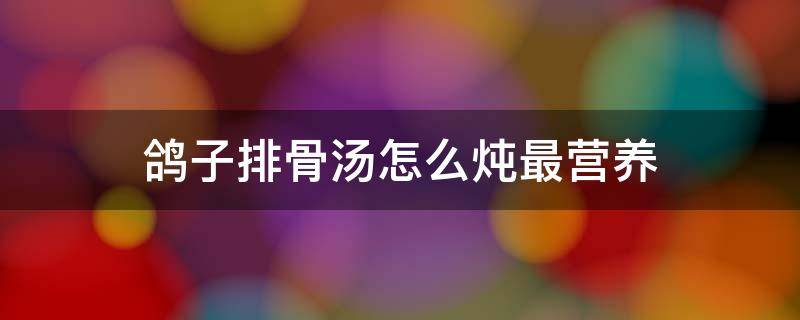 鸽子排骨汤怎么炖最营养